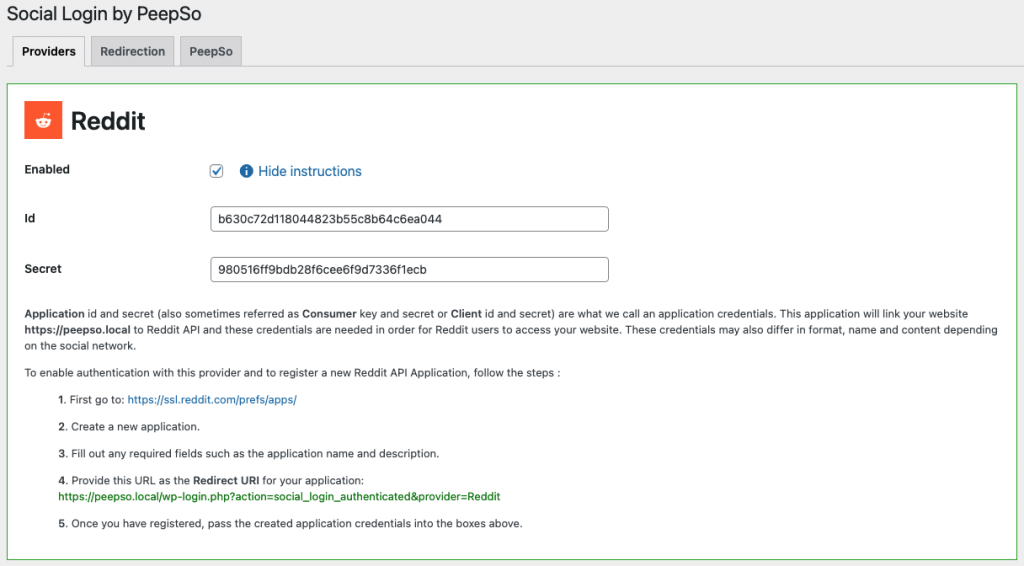 Social Login by PeepSo

Providers Redirection PeepSo

Reddit

Enabled

Hide instructions

Id

b630c72d118044823b55c8b64c6ea044

Secret

980516ff9bdb28f6cee6f9d7336f1ecb

Application id and secret (also sometimes referred as Consumer key and secret or Client id and secret) are what we call an application credentials. This application will link your website https://peepso.local to Reddit API and these credentials are needed in order for Reddit users to access your website. These credentials may also differ in format, name and content depending on the social network.

To enable authentication with this provider and to register a new Reddit API Application, follow the steps :

1. First go to: https://ssl.reddit.com/prefs/apps/

2. Create a new application.

3. Fill out any required fields such as the application name and description.

4. Provide this URL as the Redirect URI for your application:
https://peepso.local/wp-login.php?action=social_login_authenticated&provider=Reddit

5. Once you have registered, pass the created application credentials into the boxes above.